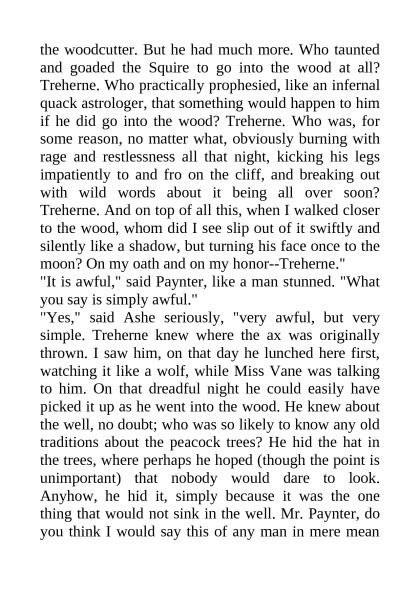 the woodcutter. But he had much more. Who taunted and goaded the Squire to go into the wood at all? Treherne. Who practically prophesied, like an infernal quack astrologer, that something would happen to him if he did go into the wood? Treherne. Who was, for some reason, no matter what, obviously burning with rage and restlessness all that night, kicking his legs impatiently to and fro on the cliff, and breaking out with wild words about it being all over soon? Treherne. And on top of all this, when I walked closer to the wood, whom did I see slip out of it swiftly and silently like a shadow, but turning his face once to the moon? On my oath and on my honor--Treherne."
"It is awful," said Paynter, like a man stunned. "What you say is simply awful."
"Yes," said Ashe seriously, "very awful, but very simple. Treherne knew where the ax was originally thrown. I saw him, on that day he lunched here first, watching it like a wolf, while Miss Vane was talking to him. On that dreadful night he could easily have picked it up as he went into the wood. He knew about the well, no doubt; who was so likely to know any old traditions about the peacock trees? He hid the hat in the trees, where perhaps he hoped (though the point is unimportant) that nobody would dare to look. Anyhow, he hid it, simply because it was the one thing that would not sink in the well. Mr. Paynter, do you think I would say this of any man in mere mean